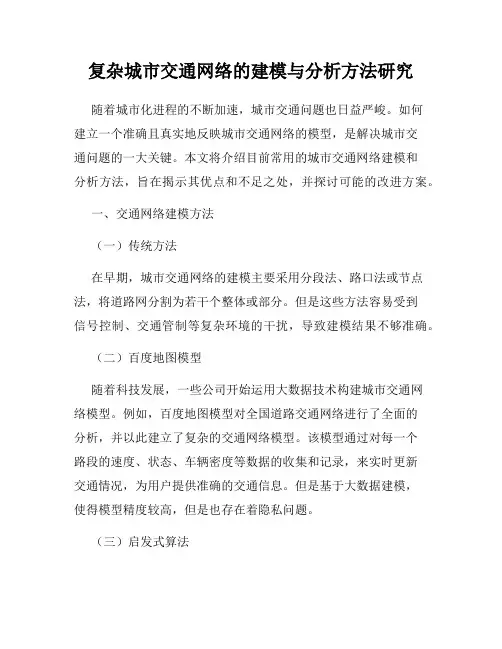 复杂城市交通网络的建模与分析方法研究

随着城市化进程的不断加速，城市交通问题也日益严峻。如何建立一个准确且真实地反映城市交通网络的模型，是解决城市交通问题的一大关键。本文将介绍目前常用的城市交通网络建模和分析方法，旨在揭示其优点和不足之处，并探讨可能的改进方案。

一、交通网络建模方法

（一）传统方法

在早期，城市交通网络的建模主要采用分段法、路口法或节点法，将道路网分割为若干个整体或部分。但是这些方法容易受到信号控制、交通管制等复杂环境的干扰，导致建模结果不够准确。

（二）百度地图模型

随着科技发展，一些公司开始运用大数据技术构建城市交通网络模型。例如，百度地图模型对全国道路交通网络进行了全面的分析，并以此建立了复杂的交通网络模型。该模型通过对每一个路段的速度、状态、车辆密度等数据的收集和记录，来实时更新交通情况，为用户提供准确的交通信息。但是基于大数据建模，使得模型精度较高，但是也存在着隐私问题。

（三）启发式算法